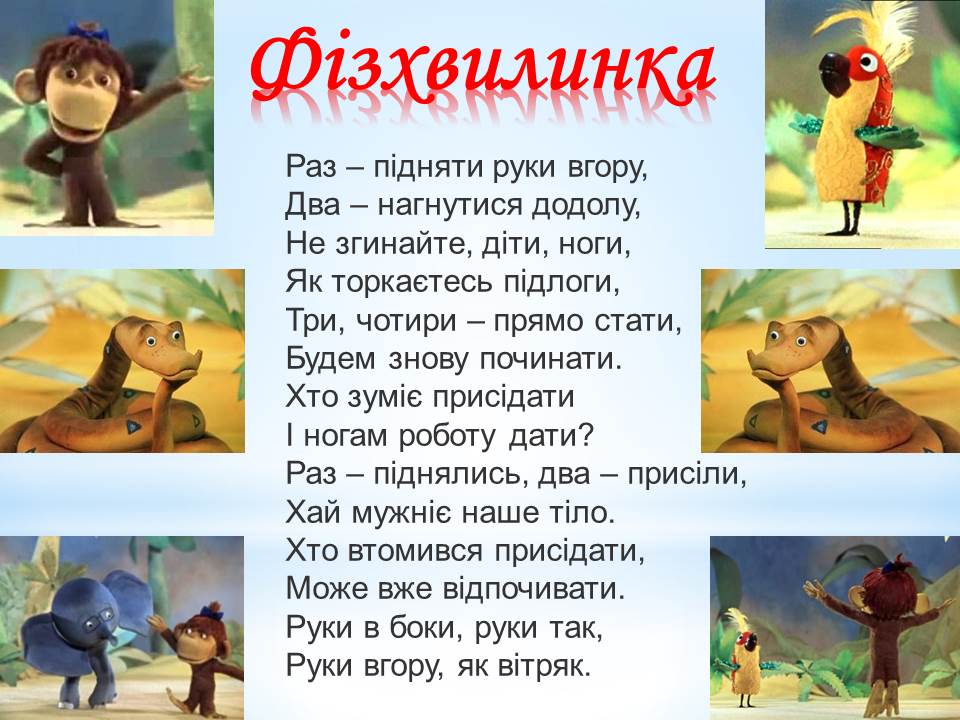 Фізхвилинка

Раз – підняти руки вгору,
Два – нагнутися додолу,
Не згинайте, діти, ноги,
Як торкаєтесь підлоги,
Три, чотири – прямо стати,
Будем знову починати.
Хто зуміє присідати
І ногам роботу дати?
Раз – піднялись, два – присіли,
Хай мужніє наше тіло.
Хто втомився присідати,
Може вже відпочивати.
Руки в боки, руки так,
Руки вгору, як вітряк.